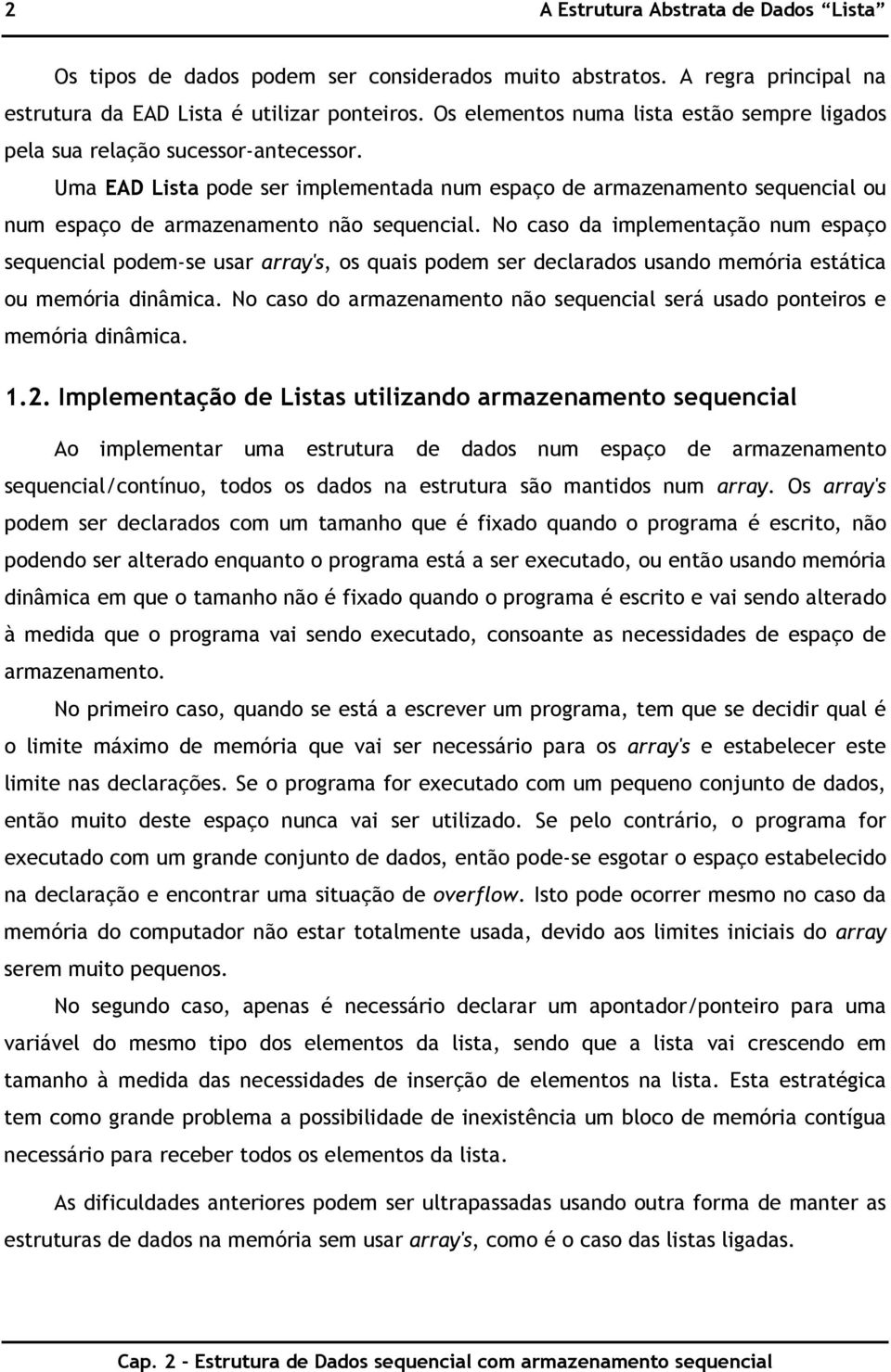 2 A Estrutura Abstrata de Dados “Lista”

Os tipos de dados podem ser considerados muito abstratos. A regra principal na estrutura da EAD Lista é utilizar ponteiros. Os elementos numa lista estão sempre ligados pela sua relação sucessor-antecessor.

Uma EAD Lista pode ser implementada num espaço de armazenamento sequencial ou num espaço de armazenamento não sequencial. No caso da implementação num espaço sequencial podem-se usar array's, os quais podem ser declarados usando memória estática ou memória dinâmica. No caso do armazenamento não sequencial será usado ponteiros e memória dinâmica.

1.2. Implementação de Listas utilizando armazenamento sequencial

Ao implementar uma estrutura de dados num espaço de armazenamento sequencial/contínuo, todos os dados na estrutura são mantidos num array. Os array's podem ser declarados com um tamanho que é fixado quando o programa é escrito, não podendo ser alterado enquanto o programa está a ser executado, ou então usando memória dinâmica em que o tamanho não é fixado quando o programa é escrito e vai sendo alterado à medida que o programa vai sendo executado, consoante as necessidades de espaço de armazenamento.

No primeiro caso, quando se está a escrever um programa, tem que se decidir qual é o limite máximo de memória que vai ser necessário para os array's e estabelecer este limite nas declarações. Se o programa for executado com um pequeno conjunto de dados, então muito deste espaço nunca vai ser utilizado. Se pelo contrário, o programa for executado com um grande conjunto de dados, então pode-se esgotar o espaço estabelecido na declaração e encontrar uma situação de overflow. Isto pode ocorrer mesmo no caso da memória do computador não estar totalmente usada, devido aos limites iniciais do array serem muito pequenos.

No segundo caso, apenas é necessário declarar um apontador/ponteiro para uma variável do mesmo tipo dos elementos da lista, sendo que a lista vai crescendo em tamanho à medida das necessidades de inserção de elementos na lista. Esta estratégica tem como grande problema a possibilidade de inexistência um bloco de memória contígua necessário para receber todos os elementos da lista.

As dificuldades anteriores podem ser ultrapassadas usando outra forma de manter as estruturas de dados na memória sem usar array's, como é o caso das listas ligadas.

Cap. 2 - Estrutura de Dados sequencial com armazenamento sequencial